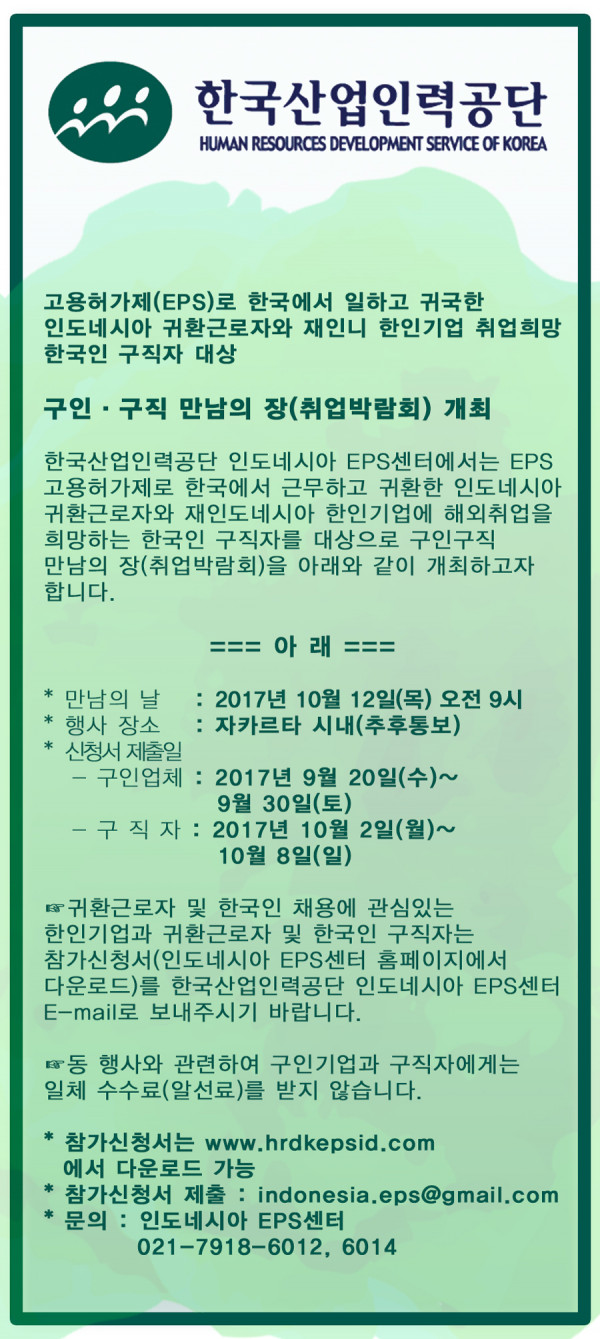 한국산업인력공단
HUMAN RESOURCES DEVELOPMENT SERVICE OF KOREA

고용허가제(EPS)로 한국에서 일하고 귀국한 인도네시아 귀환근로자와 재인니 한인기업 취업희망 한국인 구직자 대상

구인 · 구직 만남의 장(취업박람회) 개최

한국산업인력공단 인도네시아 EPS센터에서는 EPS 고용허가제로 한국에서 근무하고 귀환한 인도네시아 귀환근로자와 재인도네시아 한인기업에 해외취업을 희망하는 한국인 구직자를 대상으로 구인구직 만남의 장(취업박람회)을 아래와 같이 개최하고자 합니다.

=== 아 래 ===

* 만남의 날 : 2017년 10월 12일(목) 오전 9시
* 행사 장소 : 자카르타 시내(추후통보)
* 신청서 제출일
- 구인업체 : 2017년 9월 20일(수)~ 9월 30일(토)
- 구 직 자 : 2017년 10월 2일(월)~ 10월 8일(일)

☞귀환근로자 및 한국인 채용에 관심있는 한인기업과 귀환근로자 및 한국인 구직자는 참가신청서(인도네시아 EPS센터 홈페이지에서 다운로드)를 한국산업인력공단 인도네시아 EPS센터 E-mail로 보내주시기 바랍니다.

☞동 행사와 관련하여 구인기업과 구직자에게는 일체 수수료(알선료)를 받지 않습니다.

* 참가신청서는 www.hrdkepsid.com 에서 다운로드 가능
* 참가신청서 제출 : indonesia.eps@gmail.com
* 문의 : 인도네시아 EPS센터
021-7918-6012, 6014